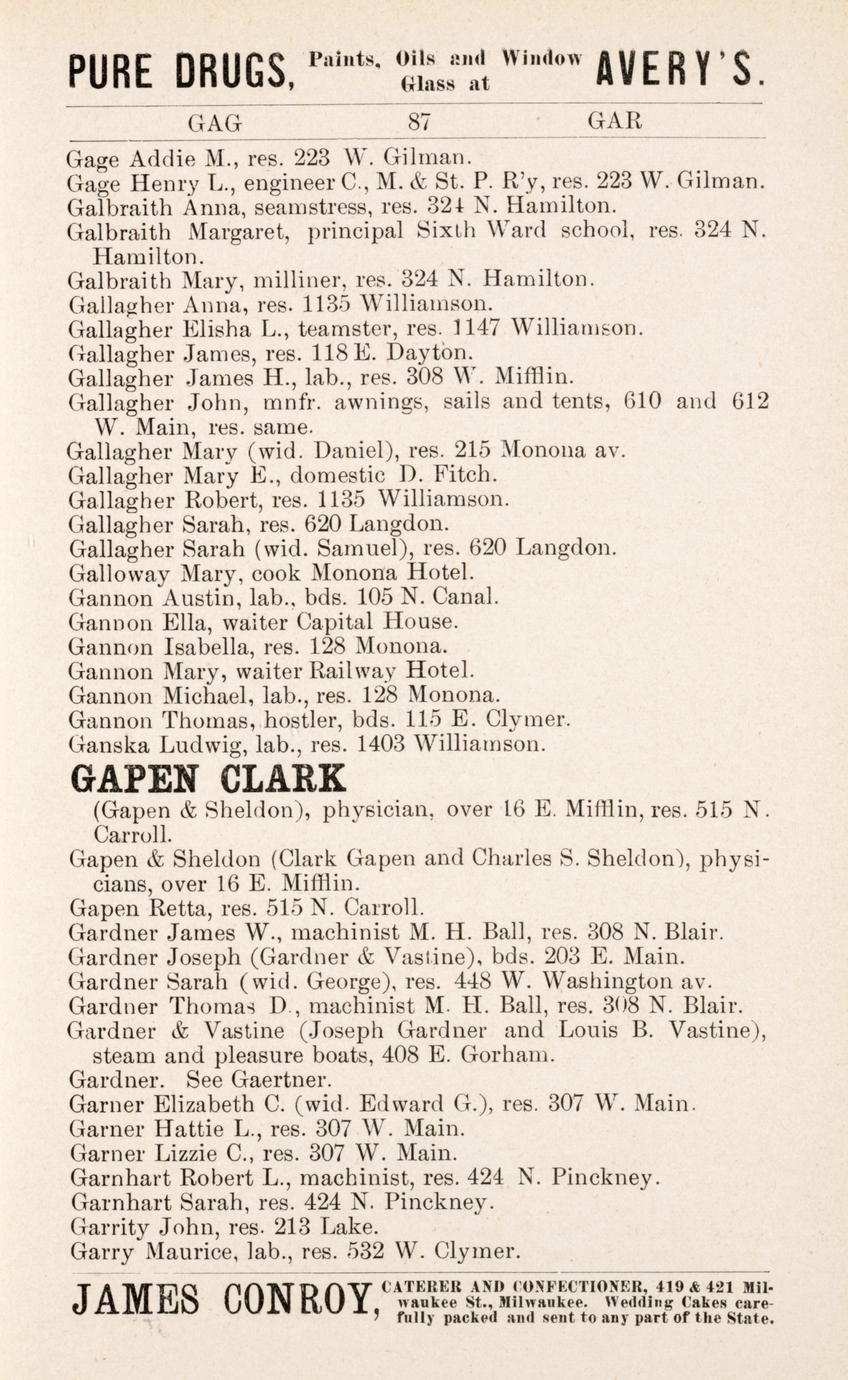 PURE DRUGS, Paints, Oils and Window Glass at AVERY'S.

GAG 87 GAR

Gage Addie M., res. 223 W. Gilman.
Gage Henry L., engineer C., M. & St. P. R'y, res. 223 W. Gilman.
Galbraith Anna, seamstress, res. 324 N. Hamilton.
Galbraith Margaret, principal Sixth Ward school, res. 324 N. Hamilton.
Galbraith Mary, milliner, res. 324 N. Hamilton.
Gallagher Anna, res. 1135 Williamson.
Gallagher Elisha L., teamster, res. 1147 Williamson.
Gallagher James, res. 118 E. Dayton.
Gallagher James H., lab., res. 308 W. Mifflin.
Gallagher John, mnfr. awnings, sails and tents, 610 and 612 W. Main, res. same.
Gallagher Mary (wid. Daniel), res. 215 Monona av.
Gallagher Mary E., domestic D. Fitch.
Gallagher Robert, res. 1135 Williamson.
Gallagher Sarah, res. 620 Langdon.
Gallagher Sarah (wid. Samuel), res. 620 Langdon.
Galloway Mary, cook Monona Hotel.
Gannon Austin, lab., bds. 105 N. Canal.
Gannon Ella, waiter Capital House.
Gannon Isabella, res. 128 Monona.
Gannon Mary, waiter Railway Hotel.
Gannon Michael, lab., res. 128 Monona.
Gannon Thomas, hostler, bds. 115 E. Clymer.
Ganska Ludwig, lab., res. 1403 Williamson.

GAPEN CLARK
(Gapen & Sheldon), physician, over 16 E. Mifflin, res. 515 N. Carroll.
Gapen & Sheldon (Clark Gapen and Charles S. Sheldon), physicians, over 16 E. Mifflin.
Gapen Retta, res. 515 N. Carroll.
Gardner James W., machinist M. H. Ball, res. 308 N. Blair.
Gardner Joseph (Gardner & Vastine), bds. 203 E. Main.
Gardner Sarah (wid. George), res. 448 W. Washington av.
Gardner Thomas D., machinist M. H. Ball, res. 308 N. Blair.
Gardner & Vastine (Joseph Gardner and Louis B. Vastine), steam and pleasure boats, 408 E. Gorham.
Gardner. See Gaertner.
Garner Elizabeth C. (wid. Edward G.), res. 307 W. Main.
Garner Hattie L., res. 307 W. Main.
Garner Lizzie C., res. 307 W. Main.
Garnhart Robert L., machinist, res. 424 N. Pinckney.
Garnhart Sarah, res. 424 N. Pinckney.
Garrity John, res. 213 Lake.
Garry Maurice, lab., res. 532 W. Clymer.

JAMES CONROY, CATERER AND CONFECTIONER, 419 & 421 Milwaukee St., Milwaukee. Wedding Cakes carefully packed and sent to any part of the State.